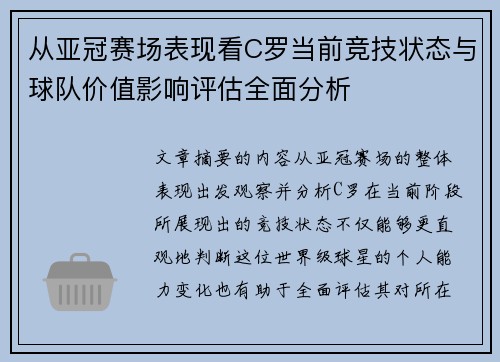 从亚冠赛场表现看C罗当前竞技状态与球队价值影响评估全面分析

文章摘要的内容从亚冠赛场的整体表现出发观察并分析C罗在当前阶段所展现出的竞技状态不仅能够更直观地判断这位世界级球星的个人能力变化也有助于全面评估其对所在